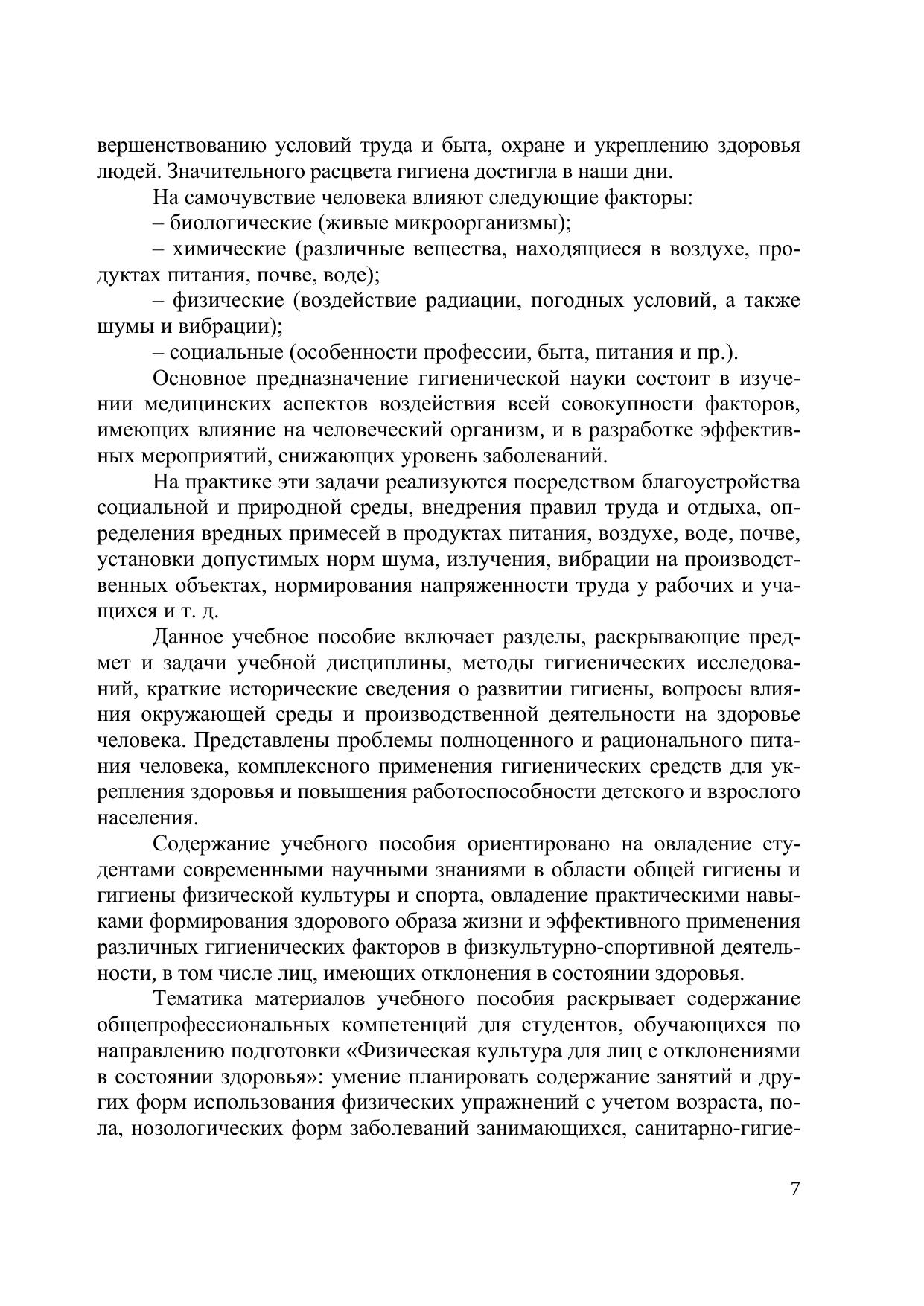 вершенствованию условий труда и быта, охране и укреплению здоровья людей. Значительного расцвета гигиена достигла в наши дни.

На самочувствие человека влияют следующие факторы:

– биологические (живые микроорганизмы);

– химические (различные вещества, находящиеся в воздухе, продуктах питания, почве, воде);

– физические (воздействие радиации, погодных условий, а также шумы и вибрации);

– социальные (особенности профессии, быта, питания и пр.).

Основное предназначение гигиенической науки состоит в изучении медицинских аспектов воздействия всей совокупности факторов, имеющих влияние на человеческий организм, и в разработке эффективных мероприятий, снижающих уровень заболеваний.

На практике эти задачи реализуются посредством благоустройства социальной и природной среды, внедрения правил труда и отдыха, определения вредных примесей в продуктах питания, воздухе, воде, почве, установки допустимых норм шума, излучения, вибрации на производственных объектах, нормирования напряженности труда у рабочих и учащихся и т. д.

Данное учебное пособие включает разделы, раскрывающие предмет и задачи учебной дисциплины, методы гигиенических исследований, краткие исторические сведения о развитии гигиены, вопросы влияния окружающей среды и производственной деятельности на здоровье человека. Представлены проблемы полноценного и рационального питания человека, комплексного применения гигиенических средств для укрепления здоровья и повышения работоспособности детского и взрослого населения.

Содержание учебного пособия ориентировано на овладение студентами современными научными знаниями в области общей гигиены и гигиены физической культуры и спорта, овладение практическими навыками формирования здорового образа жизни и эффективного применения различных гигиенических факторов в физкультурно-спортивной деятельности, в том числе лиц, имеющих отклонения в состоянии здоровья.

Тематика материалов учебного пособия раскрывает содержание общепрофессиональных компетенций для студентов, обучающихся по направлению подготовки «Физическая культура для лиц с отклонениями в состоянии здоровья»: умение планировать содержание занятий и других форм использования физических упражнений с учетом возраста, пола, нозологических форм заболеваний занимающихся, санитарно-гигие-

7